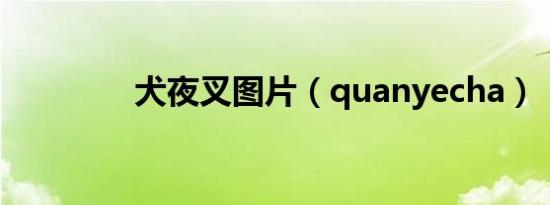 犬夜叉图片（quanyecha）